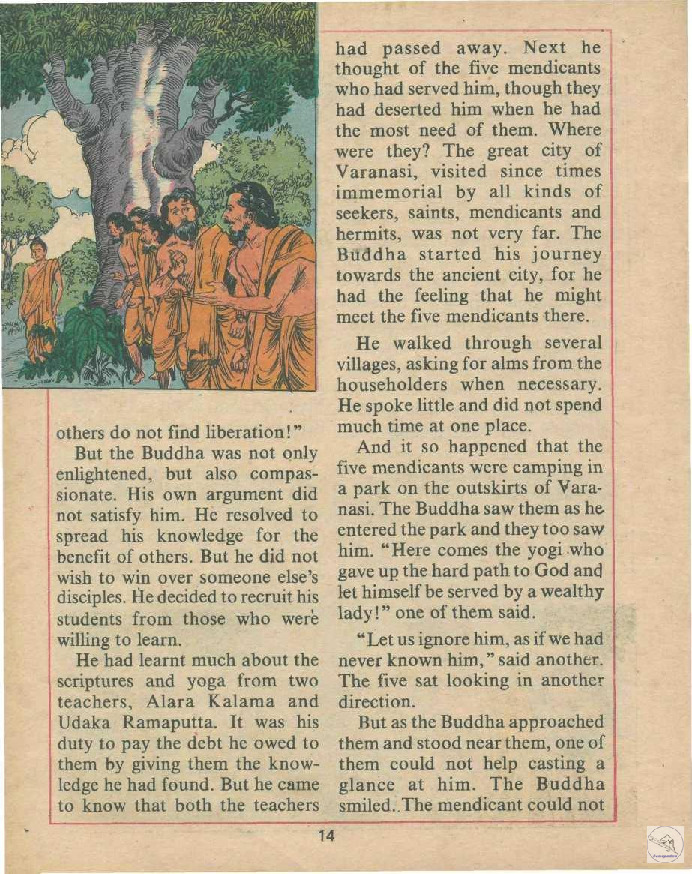 others do not find liberation!"

But the Buddha was not only enlightened, but also compassionate. His own argument did not satisfy him. He resolved to spread his knowledge for the benefit of others. But he did not wish to win over someone else's disciples. He decided to recruit his students from those who were willing to learn.

He had learnt much about the scriptures and yoga from two teachers, Alara Kalama and Udaka Ramaputta. It was his duty to pay the debt he owed to them by giving them the knowledge he had found. But he came to know that both the teachers had passed away. Next he thought of the five mendicants who had served him, though they had deserted him when he had the most need of them. Where were they? The great city of Varanasi, visited since times immemorial by all kinds of seekers, saints, mendicants and hermits, was not very far. The Buddha started his journey towards the ancient city, for he had the feeling that he might meet the five mendicants there.

He walked through several villages, asking for alms from the householders when necessary. He spoke little and did not spend much time at one place.

And it so happened that the five mendicants were camping in a park on the outskirts of Varanasi. The Buddha saw them as he entered the park and they too saw him. "Here comes the yogi who gave up the hard path to God and let himself be served by a wealthy lady!" one of them said.

"Let us ignore him, as if we had never known him," said another. The five sat looking in another direction.

But as the Buddha approached them and stood near them, one of them could not help casting a glance at him. The Buddha smiled. The mendicant could not

14